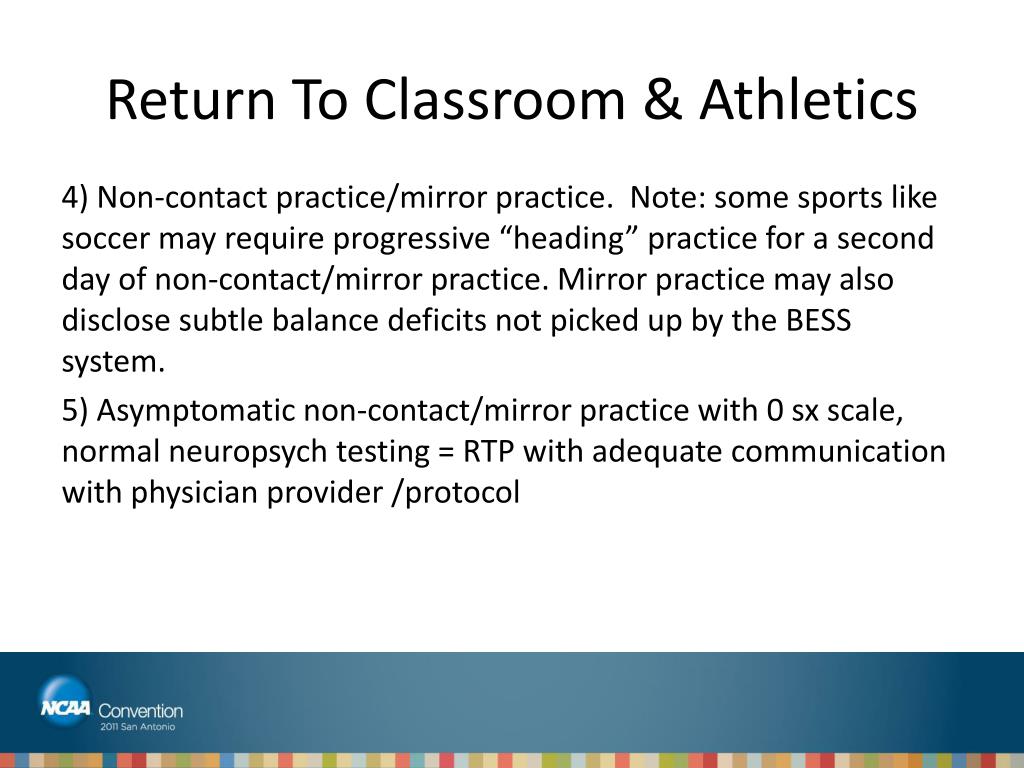 Return To Classroom & Athletics

4) Non-contact practice/mirror practice. Note: some sports like soccer may require progressive “heading” practice for a second day of non-contact/mirror practice. Mirror practice may also disclose subtle balance deficits not picked up by the BESS system.

5) Asymptomatic non-contact/mirror practice with 0 sx scale, normal neuropsych testing = RTP with adequate communication with physician provider /protocol

NCAA Convention
2011 San Antonio